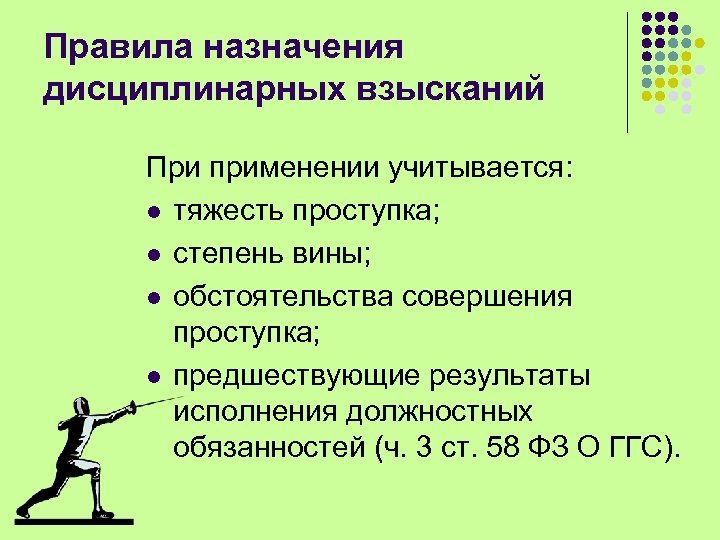 Правила назначения дисциплинарных взысканий

При применении учитывается:
- тяжесть проступка;
- степень вины;
- обстоятельства совершения проступка;
- предшествующие результаты исполнения должностных обязанностей (ч. 3 ст. 58 ФЗ О ГГС).